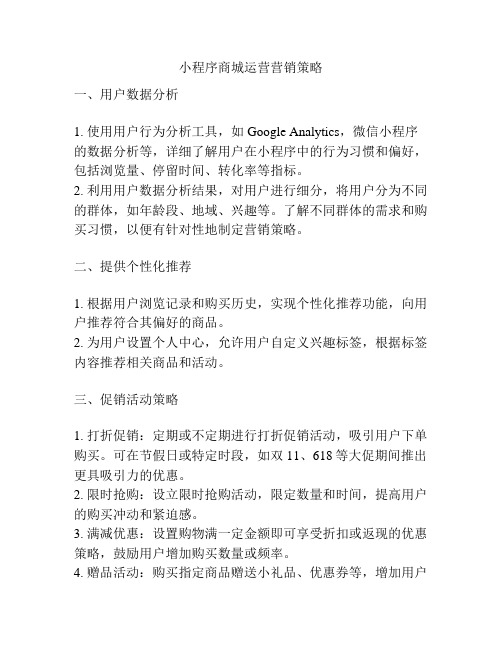 小程序商城运营营销策略

一、用户数据分析

1. 使用用户行为分析工具，如 Google Analytics，微信小程序的数据分析等，详细了解用户在小程序中的行为习惯和偏好，包括浏览量、停留时间、转化率等指标。
2. 利用用户数据分析结果，对用户进行细分，将用户分为不同的群体，如年龄段、地域、兴趣等。了解不同群体的需求和购买习惯，以便有针对性地制定营销策略。

二、提供个性化推荐

1. 根据用户浏览记录和购买历史，实现个性化推荐功能，向用户推荐符合其偏好的商品。
2. 为用户设置个人中心，允许用户自定义兴趣标签，根据标签内容推荐相关商品和活动。

三、促销活动策略

1. 打折促销：定期或不定期进行打折促销活动，吸引用户下单购买。可在节假日或特定时段，如双 11、618 等大促期间推出更具吸引力的优惠。
2. 限时抢购：设立限时抢购活动，限定数量和时间，提高用户的购买冲动和紧迫感。
3. 满减优惠：设置购物满一定金额即可享受折扣或返现的优惠策略，鼓励用户增加购买数量或频率。
4. 赠品活动：购买指定商品赠送小礼品、优惠券等，增加用户